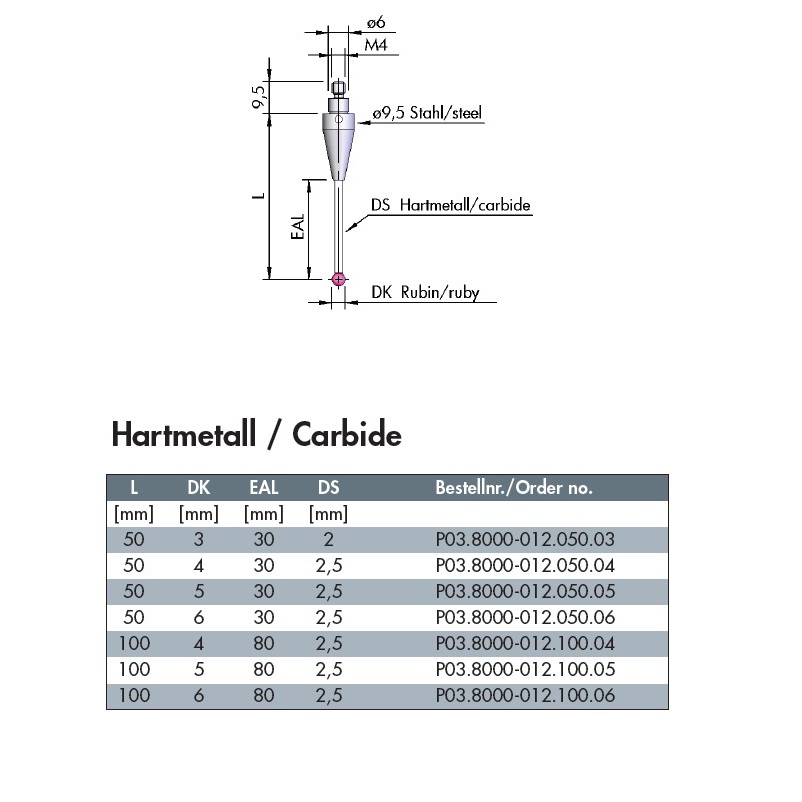 ø6
M4
9,5
ø9,5 Stahl/steel
L
EAL
DS Hartmetall/carbide
DK Rubin/ruby

Hartmetall / Carbide

| L | DK | EAL | DS | Bestellnr./Order no. |
|---|---|---|---|---|
| [mm] | [mm] | [mm] | [mm] | |
| 50 | 3 | 30 | 2 | P03.8000-012.050.03 |
| 50 | 4 | 30 | 2,5 | P03.8000-012.050.04 |
| 50 | 5 | 30 | 2,5 | P03.8000-012.050.05 |
| 50 | 6 | 30 | 2,5 | P03.8000-012.050.06 |
| 100 | 4 | 80 | 2,5 | P03.8000-012.100.04 |
| 100 | 5 | 80 | 2,5 | P03.8000-012.100.05 |
| 100 | 6 | 80 | 2,5 | P03.8000-012.100.06 |